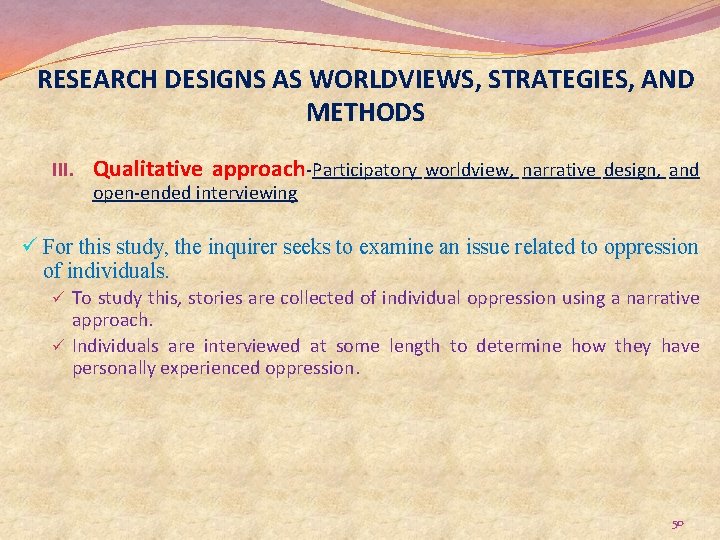 RESEARCH DESIGNS AS WORLDVIEWS, STRATEGIES, AND METHODS

III. Qualitative approach-Participatory worldview, narrative design, and open-ended interviewing

✓ For this study, the inquirer seeks to examine an issue related to oppression of individuals.

✓ To study this, stories are collected of individual oppression using a narrative approach.

✓ Individuals are interviewed at some length to determine how they have personally experienced oppression.

50